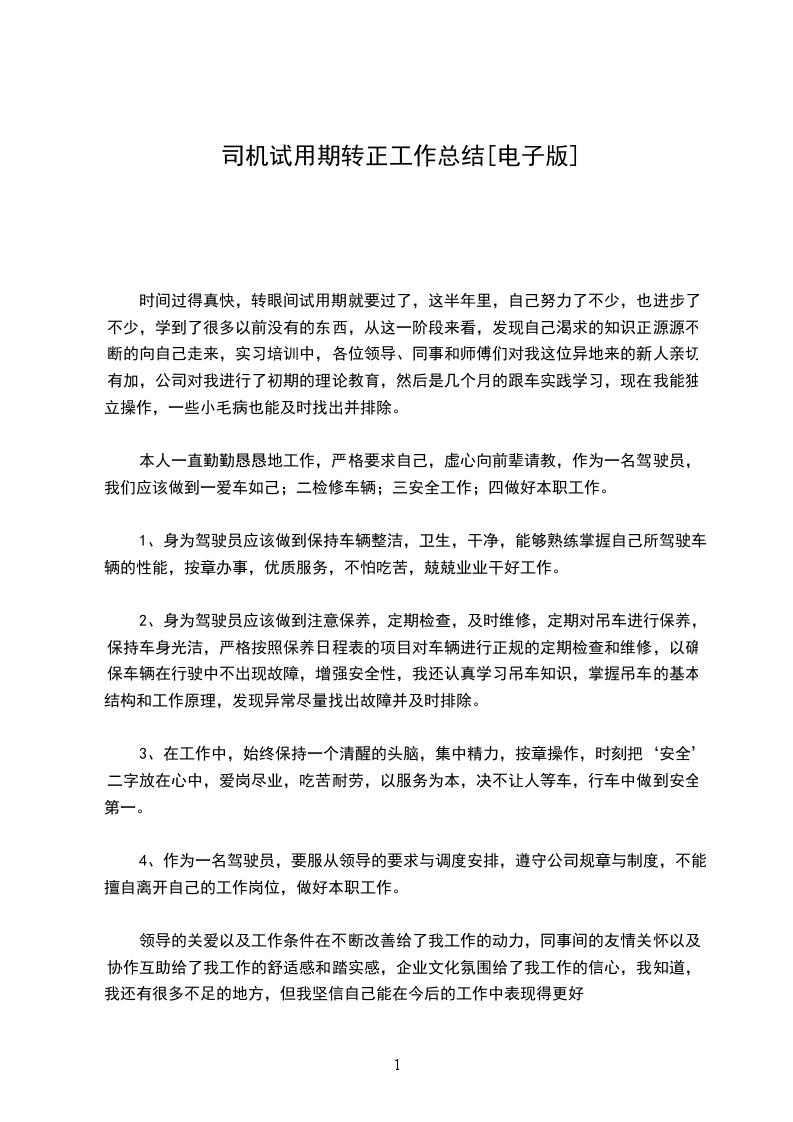 司机试用期转正工作总结[电子版]

时间过得真快，转眼间试用期就要过了，这半年里，自己努力了不少，也进步了不少，学到了很多以前没有的东西，从这一阶段来看，发现自己渴求的知识正源源不断的向自己走来，实习培训中，各位领导、同事和师傅们对我这位异地来的新人亲切有加，公司对我进行了初期的理论教育，然后是几个月的跟车实践学习，现在我能独立操作，一些小毛病也能及时找出并排除。

本人一直勤勤恳恳地工作，严格要求自己，虚心向前辈请教，作为一名驾驶员，我们应该做到一爱车如己；二检修车辆；三安全工作；四做好本职工作。

1、身为驾驶员应该做到保持车辆整洁，卫生，干净，能够熟练掌握自己所驾驶车辆的性能，按章办事，优质服务，不怕吃苦，兢兢业业干好工作。

2、身为驾驶员应该做到注意保养，定期检查，及时维修，定期对吊车进行保养，保持车身光洁，严格按照保养日程表的项目对车辆进行正规的定期检查和维修，以确保车辆在行驶中不出现故障，增强安全性，我还认真学习吊车知识，掌握吊车的基本结构和工作原理，发现异常尽量找出故障并及时排除。

3、在工作中，始终保持一个清醒的头脑，集中精力，按章操作，时刻把‘安全’二字放在心中，爱岗尽业，吃苦耐劳，以服务为本，决不让人等车，行车中做到安全第一。

4、作为一名驾驶员，要服从领导的要求与调度安排，遵守公司规章与制度，不能擅自离开自己的工作岗位，做好本职工作。

领导的关爱以及工作条件在不断改善给了我工作的动力，同事间的友情关怀以及协作互助给了我工作的舒适感和踏实感，企业文化氛围给了我工作的信心，我知道，我还有很多不足的地方，但我坚信自己能在今后的工作中表现得更好

1